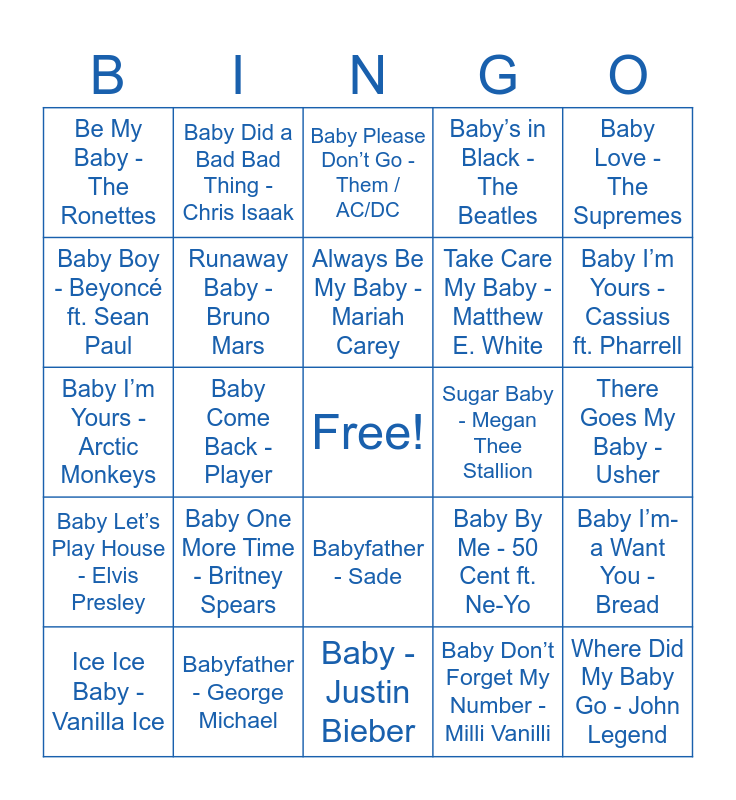 | B | I | N | G | O |
|---|---|---|---|---|
| Be My Baby - The Ronettes | Baby Did a Bad Bad Thing - Chris Isaak | Baby Please Don't Go - Them / AC/DC | Baby's in Black - The Beatles | Baby Love - The Supremes |
| Baby Boy - Beyoncé ft. Sean Paul | Runaway Baby - Bruno Mars | Always Be My Baby - Mariah Carey | Take Care My Baby - Matthew E. White | Baby I'm Yours - Cassius ft. Pharrell |
| Baby I'm Yours - Arctic Monkeys | Baby Come Back - Player | Free! | Sugar Baby - Megan Thee Stallion | There Goes My Baby - Usher |
| Baby Let's Play House - Elvis Presley | Baby One More Time - Britney Spears | Babyfather - Sade | Baby By Me - 50 Cent ft. Ne-Yo | Baby I'm-a Want You - Bread |
| Ice Ice Baby - Vanilla Ice | Babyfather - George Michael | Baby - Justin Bieber | Baby Don't Forget My Number - Milli Vanilli | Where Did My Baby Go - John Legend |